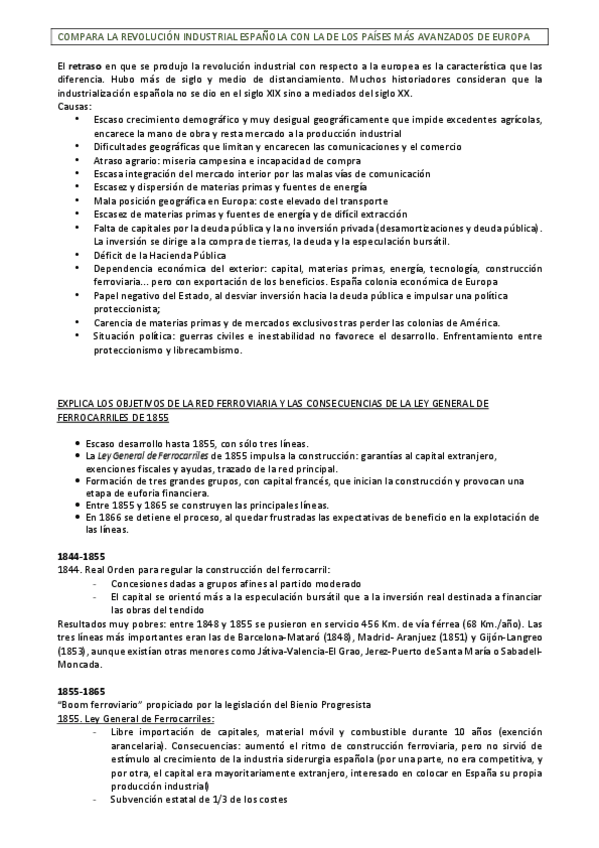 COMPARA LA REVOLUCIÓN INDUSTRIAL ESPAÑOLA CON LA DE LOS PAÍSES MÁS AVANZADOS DE EUROPA

El retraso en que se produjo la revolución industrial con respecto a la europea es la característica que las diferencia. Hubo más de siglo y medio de distanciamiento. Muchos historiadores consideran que la industrialización española no se dio en el siglo XIX sino a mediados del siglo XX.
Causas:
• Escaso crecimiento demográfico y muy desigual geográficamente que impide excedentes agrícolas, encarece la mano de obra y resta mercado a la producción industrial
• Dificultades geográficas que limitan y encarecen las comunicaciones y el comercio
• Atraso agrario: miseria campesina e incapacidad de compra
• Escasa integración del mercado interior por las malas vías de comunicación
• Escasez y dispersión de materias primas y fuentes de energía
• Mala posición geográfica en Europa: coste elevado del transporte
• Escasez de materias primas y fuentes de energía y de difícil extracción
• Falta de capitales por la deuda pública y la no inversión privada (desamortizaciones y deuda pública). La inversión se dirige a la compra de tierras, la deuda y la especulación bursátil.
• Déficit de la Hacienda Pública
• Dependencia económica del exterior: capital, materias primas, energía, tecnología, construcción ferroviaria... pero con exportación de los beneficios. España colonia económica de Europa
• Papel negativo del Estado, al desviar inversión hacia la deuda pública e impulsar una política proteccionista;
• Carencia de materias primas y de mercados exclusivos tras perder las colonias de América.
• Situación política: guerras civiles e inestabilidad no favorece el desarrollo. Enfrentamiento entre proteccionismo y librecambismo.

EXPLICA LOS OBJETIVOS DE LA RED FERROVIARIA Y LAS CONSECUENCIAS DE LA LEY GENERAL DE FERROCARRILES DE 1855

• Escaso desarrollo hasta 1855, con sólo tres líneas.
• La Ley General de Ferrocarriles de 1855 impulsa la construcción: garantías al capital extranjero, exenciones fiscales y ayudas, trazado de la red principal.
• Formación de tres grandes grupos, con capital francés, que inician la construcción y provocan una etapa de euforia financiera.
• Entre 1855 y 1865 se construyen las principales líneas.
• En 1866 se detiene el proceso, al quedar frustradas las expectativas de beneficio en la explotación de las líneas.

1844-1855
1844. Real Orden para regular la construcción del ferrocarril:
- Concesiones dadas a grupos afines al partido moderado
- El capital se orientó más a la especulación bursátil que a la inversión real destinada a financiar las obras del tendido
Resultados muy pobres: entre 1848 y 1855 se pusieron en servicio 456 Km. de vía férrea (68 Km./año). Las tres líneas más importantes eran las de Barcelona-Mataró (1848), Madrid- Aranjuez (1851) y Gijón-Langreo (1853), aunque existían otras menores como Játiva-Valencia-El Grao, Jerez-Puerto de Santa María o Sabadell-Moncada.

1855-1865
"Boom ferroviario" propiciado por la legislación del Bienio Progresista
1855. Ley General de Ferrocarriles:
- Libre importación de capitales, material móvil y combustible durante 10 años (exención arancelaria). Consecuencias: aumentó el ritmo de construcción ferroviaria, pero no sirvió de estímulo al crecimiento de la industria siderurgia española (por una parte, no era competitiva, y por otra, el capital era mayoritariamente extranjero, interesado en colocar en España su propia producción industrial)
- Subvención estatal de 1/3 de los costes